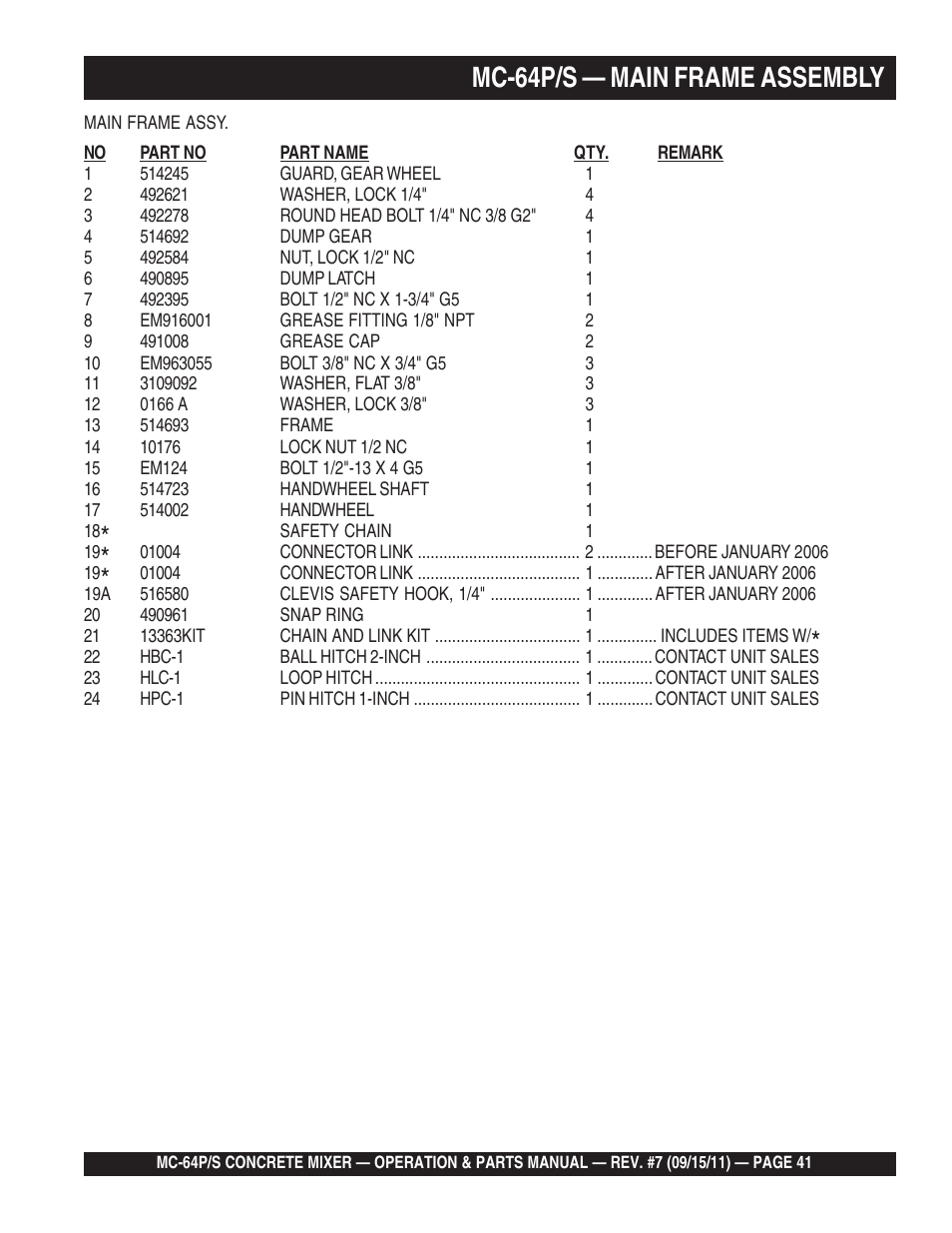 MC-64P/S — MAIN FRAME ASSEMBLY

MAIN FRAME ASSY.

| NO | PART NO | PART NAME | QTY. | REMARK |
|---|---|---|---|---|
| 1 | 514245 | GUARD, GEAR WHEEL | 1 | |
| 2 | 492621 | WASHER, LOCK 1/4" | 4 | |
| 3 | 492278 | ROUND HEAD BOLT 1/4" NC 3/8 G2" | 4 | |
| 4 | 514692 | DUMP GEAR | 1 | |
| 5 | 492584 | NUT, LOCK 1/2" NC | 1 | |
| 6 | 490895 | DUMP LATCH | 1 | |
| 7 | 492395 | BOLT 1/2" NC X 1-3/4" G5 | 1 | |
| 8 | EM916001 | GREASE FITTING 1/8" NPT | 2 | |
| 9 | 491008 | GREASE CAP | 2 | |
| 10 | EM963055 | BOLT 3/8" NC X 3/4" G5 | 3 | |
| 11 | 3109092 | WASHER, FLAT 3/8" | 3 | |
| 12 | 0166 A | WASHER, LOCK 3/8" | 3 | |
| 13 | 514693 | FRAME | 1 | |
| 14 | 10176 | LOCK NUT 1/2 NC | 1 | |
| 15 | EM124 | BOLT 1/2"-13 X 4 G5 | 1 | |
| 16 | 514723 | HANDWHEEL SHAFT | 1 | |
| 17 | 514002 | HANDWHEEL | 1 | |
| 18* | | SAFETY CHAIN | 1 | |
| 19* | 01004 | CONNECTOR LINK | 2 | BEFORE JANUARY 2006 |
| 19* | 01004 | CONNECTOR LINK | 1 | AFTER JANUARY 2006 |
| 19A | 516580 | CLEVIS SAFETY HOOK, 1/4" | 1 | AFTER JANUARY 2006 |
| 20 | 490961 | SNAP RING | 1 | |
| 21 | 13363KIT | CHAIN AND LINK KIT | 1 | INCLUDES ITEMS W/* |
| 22 | HBC-1 | BALL HITCH 2-INCH | 1 | CONTACT UNIT SALES |
| 23 | HLC-1 | LOOP HITCH | 1 | CONTACT UNIT SALES |
| 24 | HPC-1 | PIN HITCH 1-INCH | 1 | CONTACT UNIT SALES |

MC-64P/S CONCRETE MIXER — OPERATION & PARTS MANUAL — REV. #7 (09/15/11) — PAGE 41